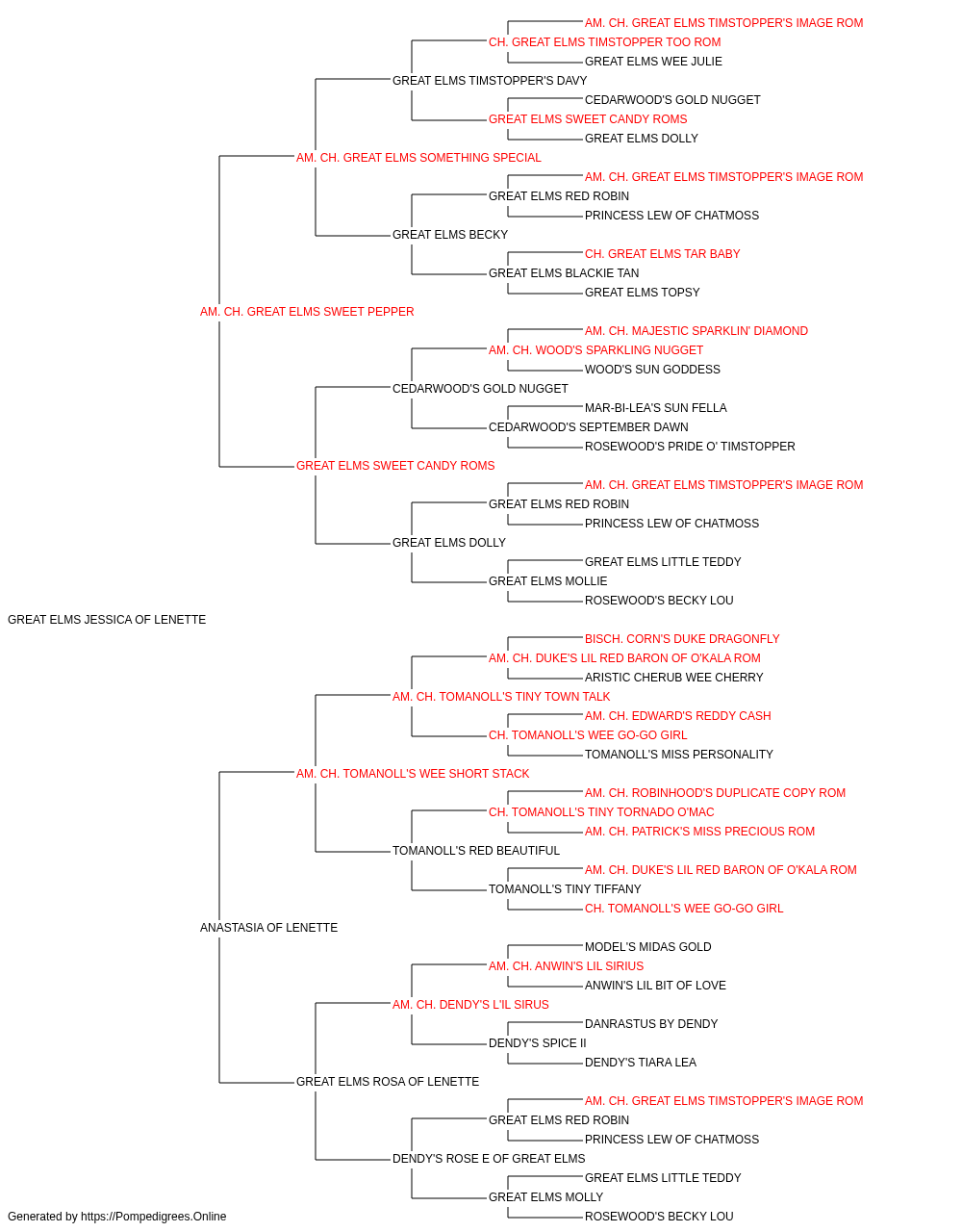 AM. CH. GREAT ELMS TIMSTOPPER'S IMAGE ROM
CH. GREAT ELMS TIMSTOPPER TOO ROM
GREAT ELMS WEE JULIE
GREAT ELMS TIMSTOPPER'S DAVY
CEDARWOOD'S GOLD NUGGET
GREAT ELMS SWEET CANDY ROMS
GREAT ELMS DOLLY
AM. CH. GREAT ELMS SOMETHING SPECIAL
AM. CH. GREAT ELMS TIMSTOPPER'S IMAGE ROM
GREAT ELMS RED ROBIN
PRINCESS LEW OF CHATMOSS
GREAT ELMS BECKY
CH. GREAT ELMS TAR BABY
GREAT ELMS BLACKIE TAN
GREAT ELMS TOPSY
AM. CH. GREAT ELMS SWEET PEPPER
AM. CH. MAJESTIC SPARKLIN' DIAMOND
AM. CH. WOOD'S SPARKLING NUGGET
WOOD'S SUN GODDESS
CEDARWOOD'S GOLD NUGGET
MAR-BI-LEA'S SUN FELLA
CEDARWOOD'S SEPTEMBER DAWN
ROSEWOOD'S PRIDE O' TIMSTOPPER
GREAT ELMS SWEET CANDY ROMS
AM. CH. GREAT ELMS TIMSTOPPER'S IMAGE ROM
GREAT ELMS RED ROBIN
PRINCESS LEW OF CHATMOSS
GREAT ELMS DOLLY
GREAT ELMS LITTLE TEDDY
GREAT ELMS MOLLIE
ROSEWOOD'S BECKY LOU
GREAT ELMS JESSICA OF LENETTE
BISCH. CORN'S DUKE DRAGONFLY
AM. CH. DUKE'S LIL RED BARON OF O'KALA ROM
ARISTIC CHERUB WEE CHERRY
AM. CH. TOMANOLL'S TINY TOWN TALK
AM. CH. EDWARD'S REDDY CASH
CH. TOMANOLL'S WEE GO-GO GIRL
TOMANOLL'S MISS PERSONALITY
AM. CH. TOMANOLL'S WEE SHORT STACK
AM. CH. ROBINHOOD'S DUPLICATE COPY ROM
CH. TOMANOLL'S TINY TORNADO O'MAC
AM. CH. PATRICK'S MISS PRECIOUS ROM
TOMANOLL'S RED BEAUTIFUL
AM. CH. DUKE'S LIL RED BARON OF O'KALA ROM
TOMANOLL'S TINY TIFFANY
CH. TOMANOLL'S WEE GO-GO GIRL
ANASTASIA OF LENETTE
MODEL'S MIDAS GOLD
AM. CH. ANWIN'S LIL SIRIUS
ANWIN'S LIL BIT OF LOVE
AM. CH. DENDY'S L'IL SIRUS
DANRASTUS BY DENDY
DENDY'S SPICE II
DENDY'S TIARA LEA
GREAT ELMS ROSA OF LENETTE
AM. CH. GREAT ELMS TIMSTOPPER'S IMAGE ROM
GREAT ELMS RED ROBIN
PRINCESS LEW OF CHATMOSS
DENDY'S ROSE E OF GREAT ELMS
GREAT ELMS LITTLE TEDDY
GREAT ELMS MOLLY
ROSEWOOD'S BECKY LOU
Generated by https://Pompedigrees.Online